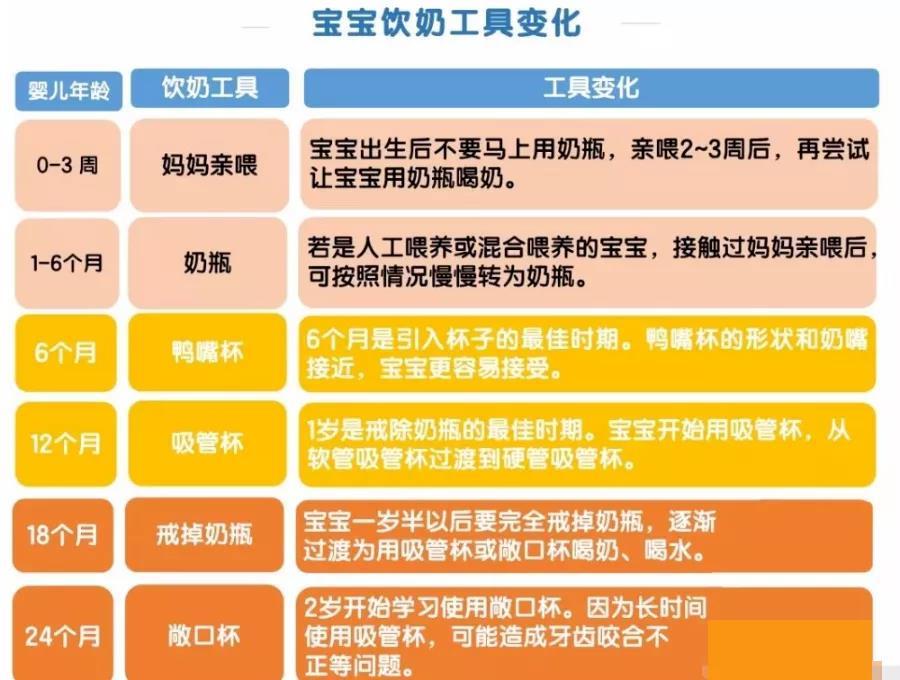 宝宝饮奶工具变化

| 婴儿年龄 | 饮奶工具 | 工具变化 |
|---|---|---|
| 0-3 周 | 妈妈亲喂 | 宝宝出生后不要马上用奶瓶，亲喂2~3周后，再尝试让宝宝用奶瓶喝奶。 |
| 1-6个月 | 奶瓶 | 若是人工喂养或混合喂养的宝宝，接触过妈妈亲喂后，可按照情况慢慢转为奶瓶。 |
| 6个月 | 鸭嘴杯 | 6个月是引入杯子的最佳时期。鸭嘴杯的形状和奶嘴接近，宝宝更容易接受。 |
| 12个月 | 吸管杯 | 1岁是戒除奶瓶的最佳时期。宝宝开始用吸管杯，从软管吸管杯过渡到硬管吸管杯。 |
| 18个月 | 戒掉奶瓶 | 宝宝一岁半以后要完全戒掉奶瓶，逐渐过渡为用吸管杯或敞口杯喝奶、喝水。 |
| 24个月 | 敞口杯 | 2岁开始学习使用敞口杯。因为长时间使用吸管杯，可能造成牙齿咬合不正等问题。 |